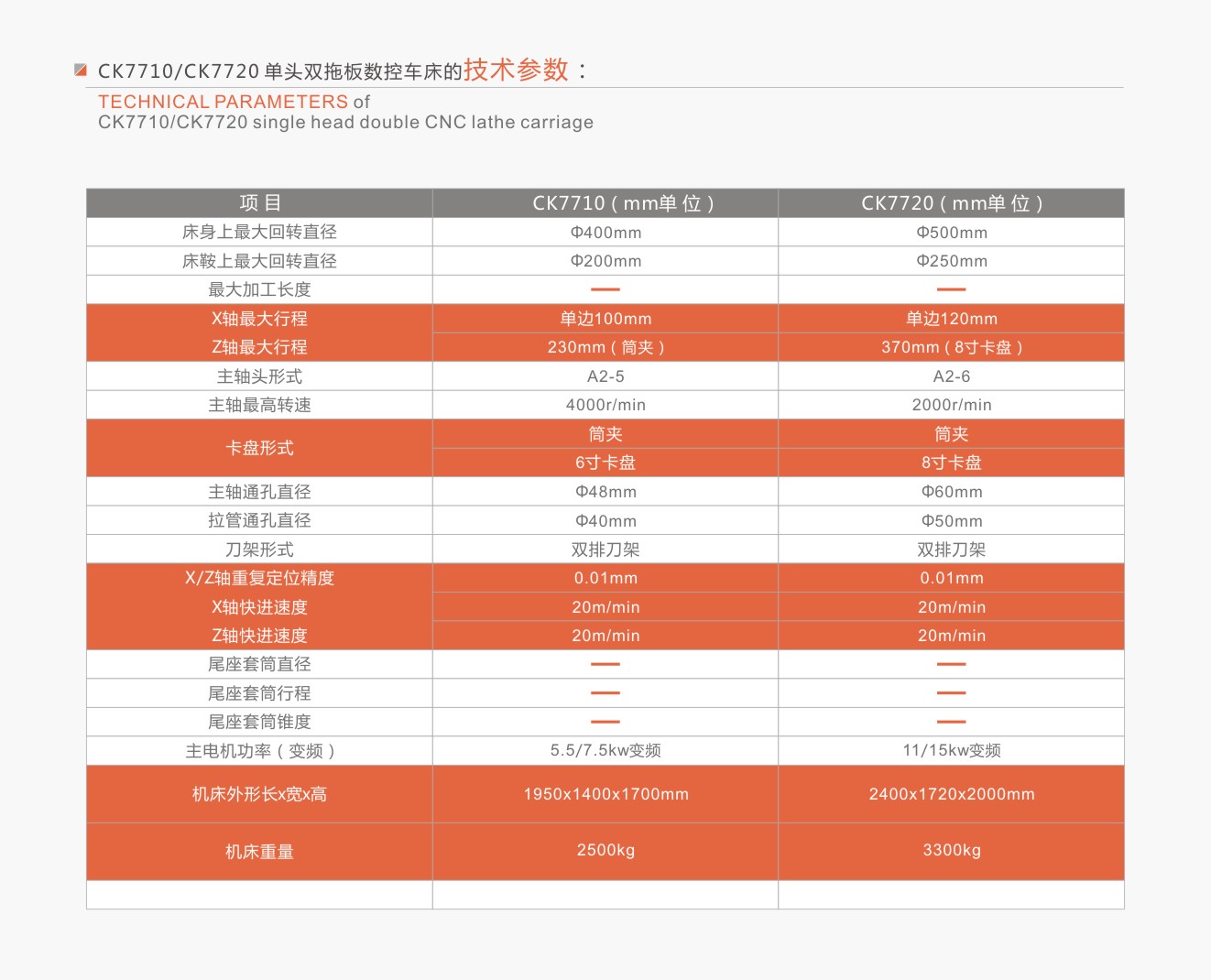 CK7710/CK7720 单头双拖板数控车床的技术参数：

TECHNICAL PARAMETERS of
CK7710/CK7720 single head double CNC lathe carriage

| 项 目 | CK7710（mm单 位） | CK7720（mm单 位） |
|---|---|---|
| 床身上最大回转直径 | Φ400mm | Φ500mm |
| 床鞍上最大回转直径 | Φ200mm | Φ250mm |
| 最大加工长度 | — | — |
| X轴最大行程 | 单边100mm | 单边120mm |
| Z轴最大行程 | 230mm（筒夹） | 370mm（8寸卡盘） |
| 主轴头形式 | A2-5 | A2-6 |
| 主轴最高转速 | 4000r/min | 2000r/min |
| 卡盘形式 | 筒夹 | 筒夹 |
| | 6寸卡盘 | 8寸卡盘 |
| 主轴通孔直径 | Φ48mm | Φ60mm |
| 拉管通孔直径 | Φ40mm | Φ50mm |
| 刀架形式 | 双排刀架 | 双排刀架 |
| X/Z轴重复定位精度 | 0.01mm | 0.01mm |
| X轴快进速度 | 20m/min | 20m/min |
| Z轴快进速度 | 20m/min | 20m/min |
| 尾座套筒直径 | — | — |
| 尾座套筒行程 | — | — |
| 尾座套筒锥度 | — | — |
| 主电机功率（变频） | 5.5/7.5kw变频 | 11/15kw变频 |
| 机床外形长x宽x高 | 1950x1400x1700mm | 2400x1720x2000mm |
| 机床重量 | 2500kg | 3300kg |
| | | |